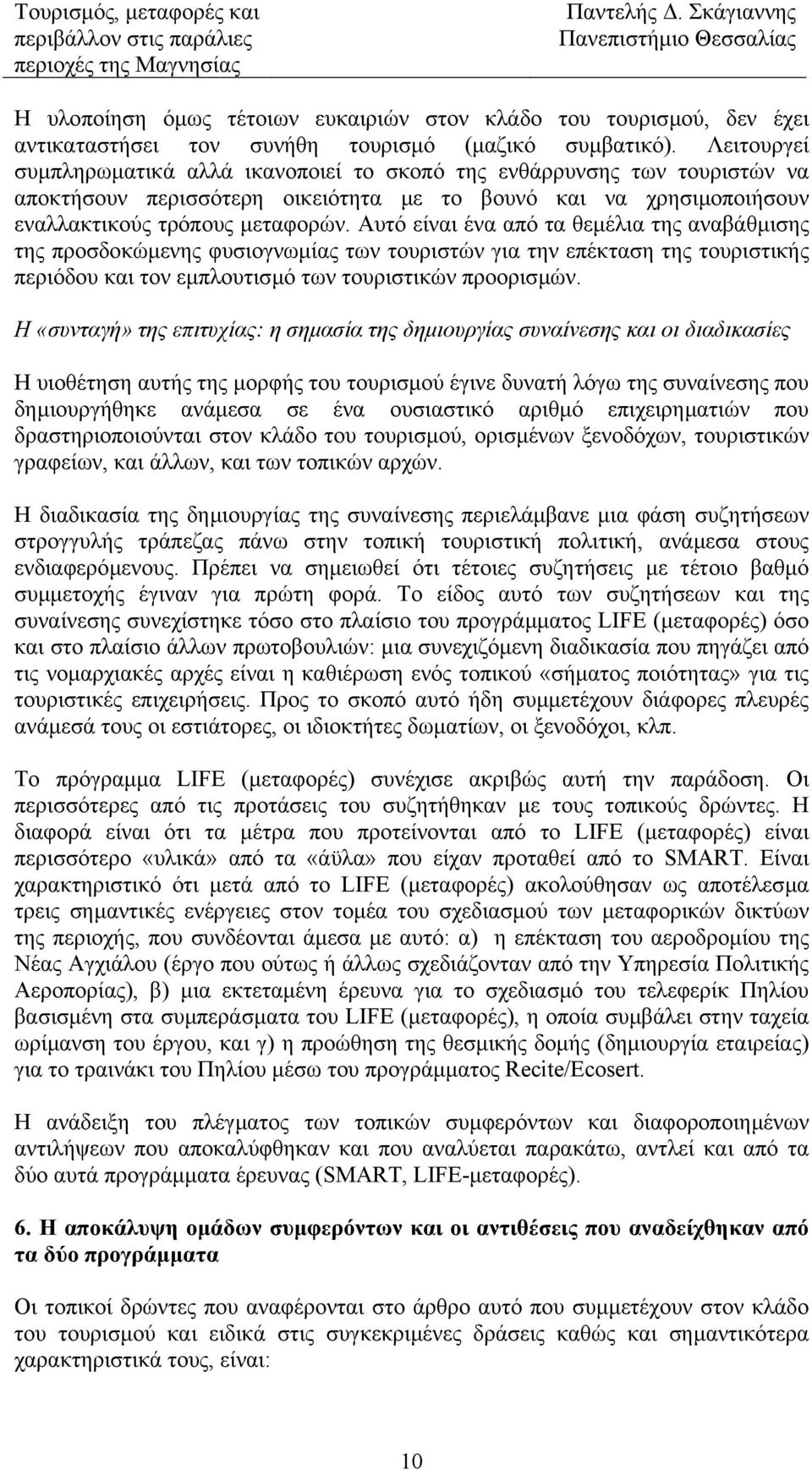 Τουρισμός, μεταφορές και περιβάλλον στις παράλιες περιοχές της Μαγνησίας

Παντελής Δ. Σκάγιαννης
Πανεπιστήμιο Θεσσαλίας

Η υλοποίηση όμως τέτοιων ευκαιριών στον κλάδο του τουρισμού, δεν έχει αντικαταστήσει τον συνήθη τουρισμό (μαζικό συμβατικό). Λειτουργεί συμπληρωματικά αλλά ικανοποιεί το σκοπό της ενθάρρυνσης των τουριστών να αποκτήσουν περισσότερη οικειότητα με το βουνό και να χρησιμοποιήσουν εναλλακτικούς τρόπους μεταφορών. Αυτό είναι ένα από τα θεμέλια της αναβάθμισης της προσδοκώμενης φυσιογνωμίας των τουριστών για την επέκταση της τουριστικής περιόδου και τον εμπλουτισμό των τουριστικών προορισμών.

Η «συνταγή» της επιτυχίας: η σημασία της δημιουργίας συναίνεσης και οι διαδικασίες

Η υιοθέτηση αυτής της μορφής του τουρισμού έγινε δυνατή λόγω της συναίνεσης που δημιουργήθηκε ανάμεσα σε ένα ουσιαστικό αριθμό επιχειρηματιών που δραστηριοποιούνται στον κλάδο του τουρισμού, ορισμένων ξενοδόχων, τουριστικών γραφείων, και άλλων, και των τοπικών αρχών.

Η διαδικασία της δημιουργίας της συναίνεσης περιελάμβανε μια φάση συζητήσεων στρογγυλής τράπεζας πάνω στην τοπική τουριστική πολιτική, ανάμεσα στους ενδιαφερόμενους. Πρέπει να σημειωθεί ότι τέτοιες συζητήσεις με τέτοιο βαθμό συμμετοχής έγιναν για πρώτη φορά. Το είδος αυτό των συζητήσεων και της συναίνεσης συνεχίστηκε τόσο στο πλαίσιο του προγράμματος LIFE (μεταφορές) όσο και στο πλαίσιο άλλων πρωτοβουλιών: μια συνεχιζόμενη διαδικασία που πηγάζει από τις νομαρχιακές αρχές είναι η καθιέρωση ενός τοπικού «σήματος ποιότητας» για τις τουριστικές επιχειρήσεις. Προς το σκοπό αυτό ήδη συμμετέχουν διάφορες πλευρές ανάμεσά τους οι εστιάτορες, οι ιδιοκτήτες δωματίων, οι ξενοδόχοι, κλπ.

Το πρόγραμμα LIFE (μεταφορές) συνέχισε ακριβώς αυτή την παράδοση. Οι περισσότερες από τις προτάσεις του συζητήθηκαν με τους τοπικούς δρώντες. Η διαφορά είναι ότι τα μέτρα που προτείνονται από το LIFE (μεταφορές) είναι περισσότερο «υλικά» από τα «άϋλα» που είχαν προταθεί από το SMART. Είναι χαρακτηριστικό ότι μετά από το LIFE (μεταφορές) ακολούθησαν ως αποτέλεσμα τρεις σημαντικές ενέργειες στον τομέα του σχεδιασμού των μεταφορικών δικτύων της περιοχής, που συνδέονται άμεσα με αυτό: α) η επέκταση του αεροδρομίου της Νέας Αγχιάλου (έργο που ούτως ή άλλως σχεδιάζονταν από την Υπηρεσία Πολιτικής Αεροπορίας), β) μια εκτεταμένη έρευνα για το σχεδιασμό του τελεφερίκ Πηλίου βασισμένη στα συμπεράσματα του LIFE (μεταφορές), η οποία συμβάλει στην ταχεία ωρίμανση του έργου, και γ) η προώθηση της θεσμικής δομής (δημιουργία εταιρείας) για το τραινάκι του Πηλίου μέσω του προγράμματος Recite/Ecosert.

Η ανάδειξη του πλέγματος των τοπικών συμφερόντων και διαφοροποιημένων αντιλήψεων που αποκαλύφθηκαν και που αναλύεται παρακάτω, αντλεί και από τα δύο αυτά προγράμματα έρευνας (SMART, LIFE-μεταφορές).

6. Η αποκάλυψη ομάδων συμφερόντων και οι αντιθέσεις που αναδείχθηκαν από τα δύο προγράμματα

Οι τοπικοί δρώντες που αναφέρονται στο άρθρο αυτό που συμμετέχουν στον κλάδο του τουρισμού και ειδικά στις συγκεκριμένες δράσεις καθώς και σημαντικότερα χαρακτηριστικά τους, είναι:

10